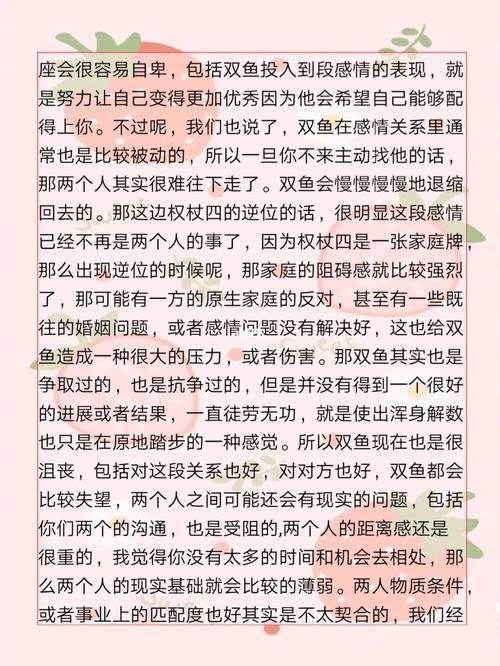 座会很容易自卑，包括双鱼投入到段感情的表现，就是努力让自己变得更加优秀因为他会希望自己能够配得上你。不过呢，我们也说了，双鱼在感情关系里通常也是比较被动的，所以一旦你不来主动找他的话，那两个人其实很难往下走了。双鱼会慢慢慢慢地退缩回去的。那这边权杖四的逆位的话，很明显这段感情已经不再是两个人的事了，因为权杖四是一张家庭牌，那么出现逆位的时候呢，那家庭的阻碍感就比较强烈了，那可能有一方的原生家庭的反对，甚至有一些既往的婚姻问题，或者感情问题没有解决好，这也给双鱼造成一种很大的压力，或者伤害。那双鱼其实也是争取过的，也是抗争过的，但是并没有得到一个很好的进展或者结果，一直徒劳无功，就是使出浑身解数也只是在原地踏步的一种感觉。所以双鱼现在也是很沮丧，包括对这段关系也好，对对方也好，双鱼都会比较失望，两个人之间可能还会有现实的问题，包括你们两个的沟通，也是受阻的,两个人的距离感还是很重的，我觉得你没有太多的时间和机会去相处，那么两个人的现实基础就会比较的薄弱。两人物质条件，或者事业上的匹配度也好其实是不太契合的，我们经